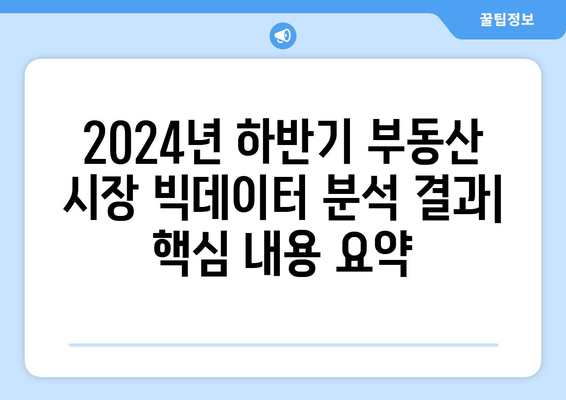 꿀팁정보

2024년 하반기 부동산 시장 빅데이터 분석 결과| 핵심 내용 요약